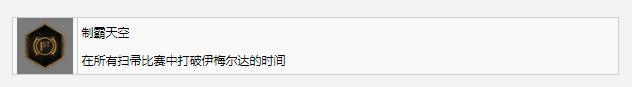 1ST

制霸天空

在所有扫帚比赛中打破伊梅尔达的时间